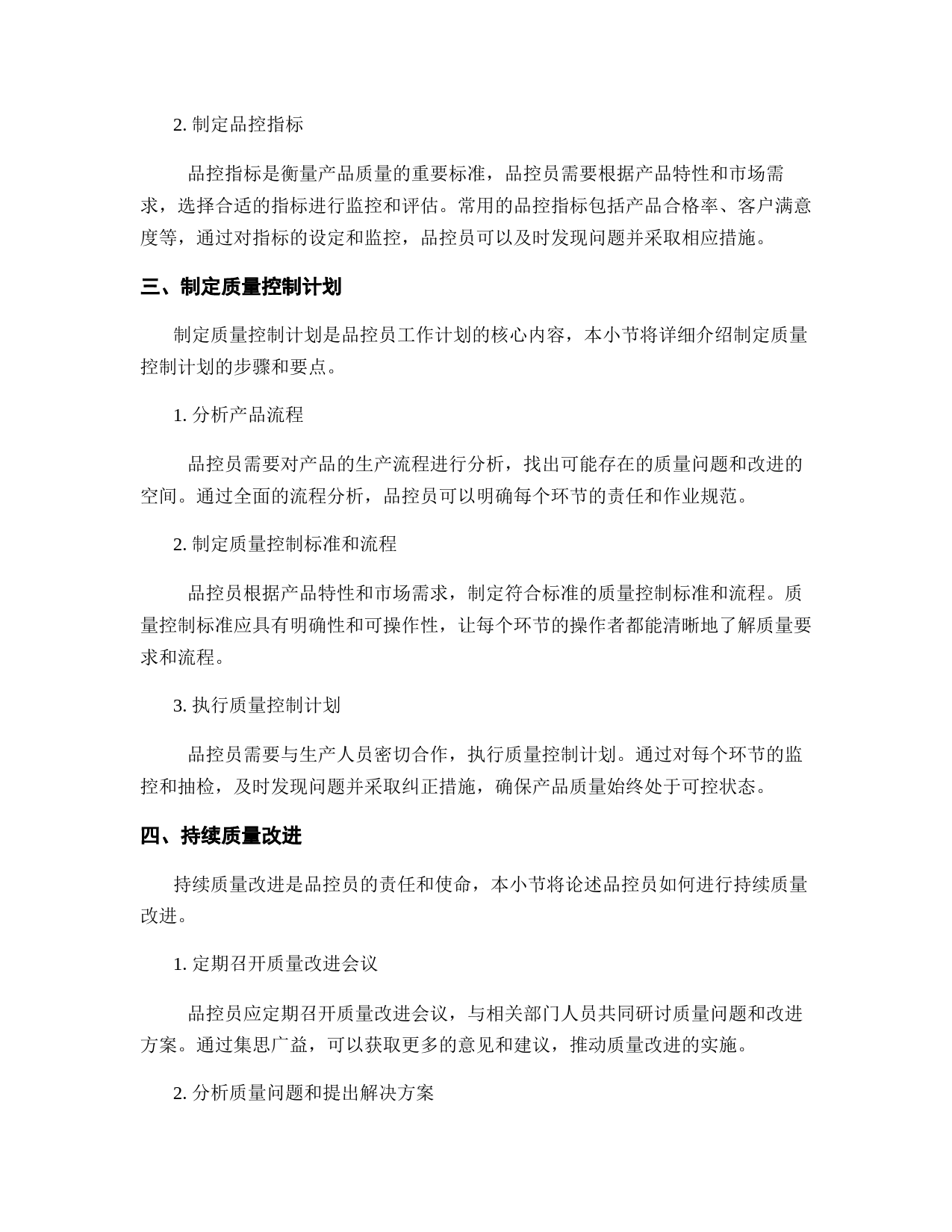 2. 制定品控指标

品控指标是衡量产品质量的重要标准，品控员需要根据产品特性和市场需求，选择合适的指标进行监控和评估。常用的品控指标包括产品合格率、客户满意度等，通过对指标的设定和监控，品控员可以及时发现问题并采取相应措施。

三、制定质量控制计划

制定质量控制计划是品控员工作计划的核心内容，本小节将详细介绍制定质量控制计划的步骤和要点。

1. 分析产品流程

品控员需要对产品的生产流程进行分析，找出可能存在的质量问题和改进的空间。通过全面的流程分析，品控员可以明确每个环节的责任和作业规范。

2. 制定质量控制标准和流程

品控员根据产品特性和市场需求，制定符合标准的质量控制标准和流程。质量控制标准应具有明确性和可操作性，让每个环节的操作者都能清晰地了解质量要求和流程。

3. 执行质量控制计划

品控员需要与生产人员密切合作，执行质量控制计划。通过对每个环节的监控和抽检，及时发现问题并采取纠正措施，确保产品质量始终处于可控状态。

四、持续质量改进

持续质量改进是品控员的责任和使命，本小节将论述品控员如何进行持续质量改进。

1. 定期召开质量改进会议

品控员应定期召开质量改进会议，与相关部门人员共同研讨质量问题和改进方案。通过集思广益，可以获取更多的意见和建议，推动质量改进的实施。

2. 分析质量问题和提出解决方案